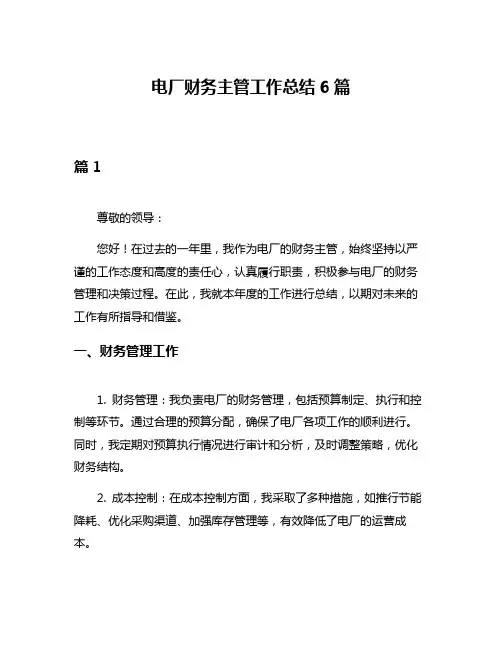 电厂财务主管工作总结 6 篇

篇 1

尊敬的领导：

您好！在过去的一年里，我作为电厂的财务主管，始终坚持以严谨的工作态度和高度的责任心，认真履行职责，积极参与电厂的财务管理和决策过程。在此，我就本年度的工作进行总结，以期对未来的工作有所指导和借鉴。

一、财务管理工作

1. 财务管理：我负责电厂的财务管理，包括预算制定、执行和控制等环节。通过合理的预算分配，确保了电厂各项工作的顺利进行。同时，我定期对预算执行情况进行审计和分析，及时调整策略，优化财务结构。

2. 成本控制：在成本控制方面，我采取了多种措施，如推行节能降耗、优化采购渠道、加强库存管理等，有效降低了电厂的运营成本。